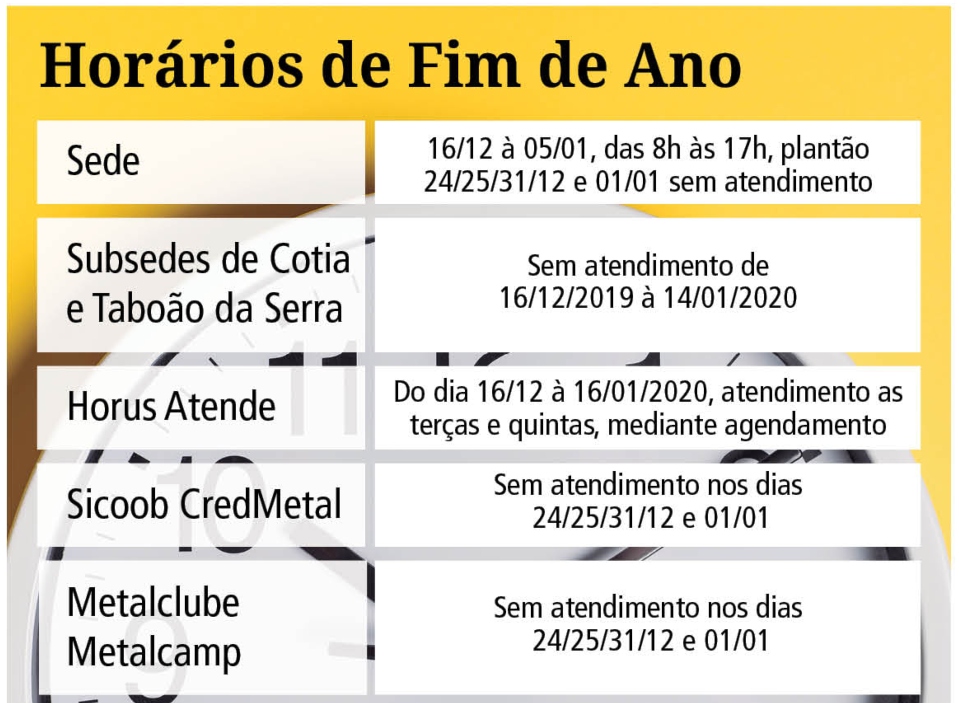 Horários de Fim de Ano

| Sede | 16/12 à 05/01, das 8h às 17h, plantão 24/25/31/12 e 01/01 sem atendimento |
|---|---|
| Subsedes de Cotia e Taboão da Serra | Sem atendimento de 16/12/2019 à 14/01/2020 |
| Horus Atende | Do dia 16/12 à 16/01/2020, atendimento as terças e quintas, mediante agendamento |
| Sicoob CredMetal | Sem atendimento nos dias 24/25/31/12 e 01/01 |
| Metalclube Metalcamp | Sem atendimento nos dias 24/25/31/12 e 01/01 |